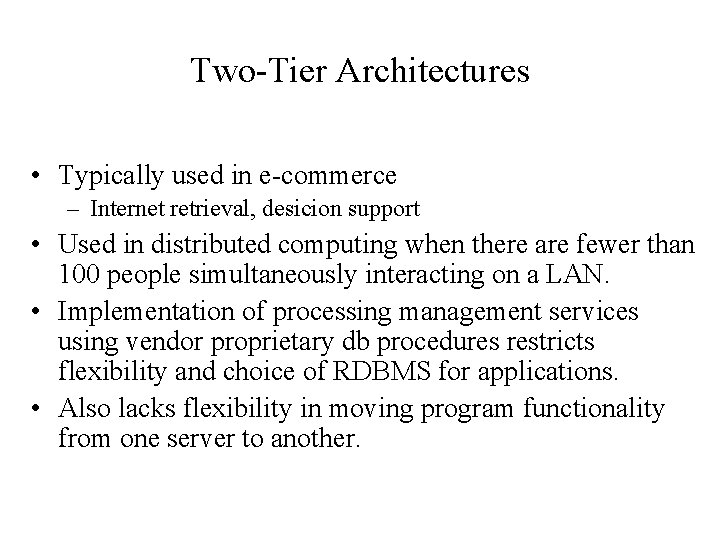 Two-Tier Architectures

• Typically used in e-commerce
  – Internet retrieval, desicion support
• Used in distributed computing when there are fewer than 100 people simultaneously interacting on a LAN.
• Implementation of processing management services using vendor proprietary db procedures restricts flexibility and choice of RDBMS for applications.
• Also lacks flexibility in moving program functionality from one server to another.